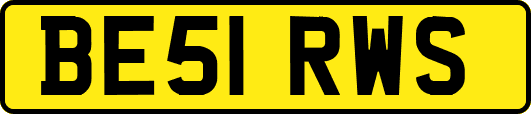 BE51 RWS